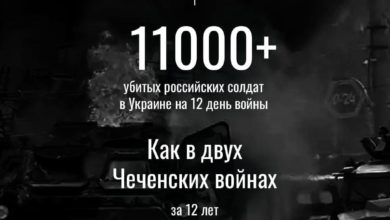 11000+

убитых российских солдат в Украине на 12 день войны

Как в двух Чеченских войнах

за 12 лет